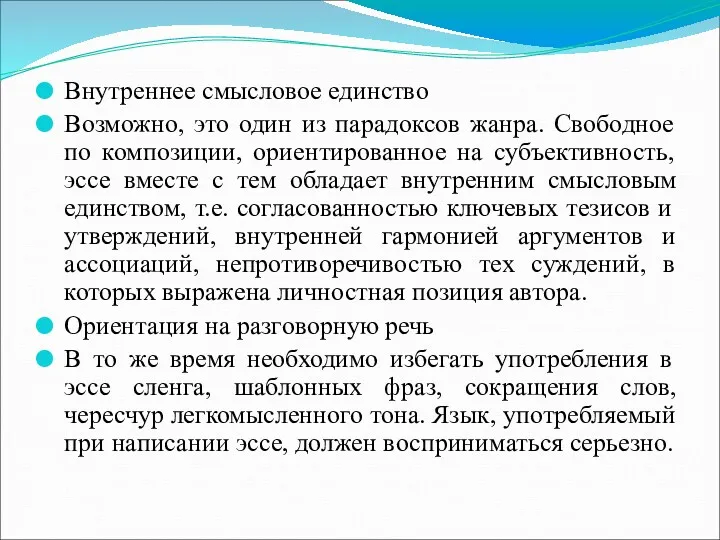 Внутреннее смысловое единство

Возможно, это один из парадоксов жанра. Свободное по композиции, ориентированное на субъективность, эссе вместе с тем обладает внутренним смысловым единством, т.е. согласованностью ключевых тезисов и утверждений, внутренней гармонией аргументов и ассоциаций, непротиворечивостью тех суждений, в которых выражена личностная позиция автора.

Ориентация на разговорную речь

В то же время необходимо избегать употребления в эссе сленга, шаблонных фраз, сокращения слов, чересчур легкомысленного тона. Язык, употребляемый при написании эссе, должен восприниматься серьезно.